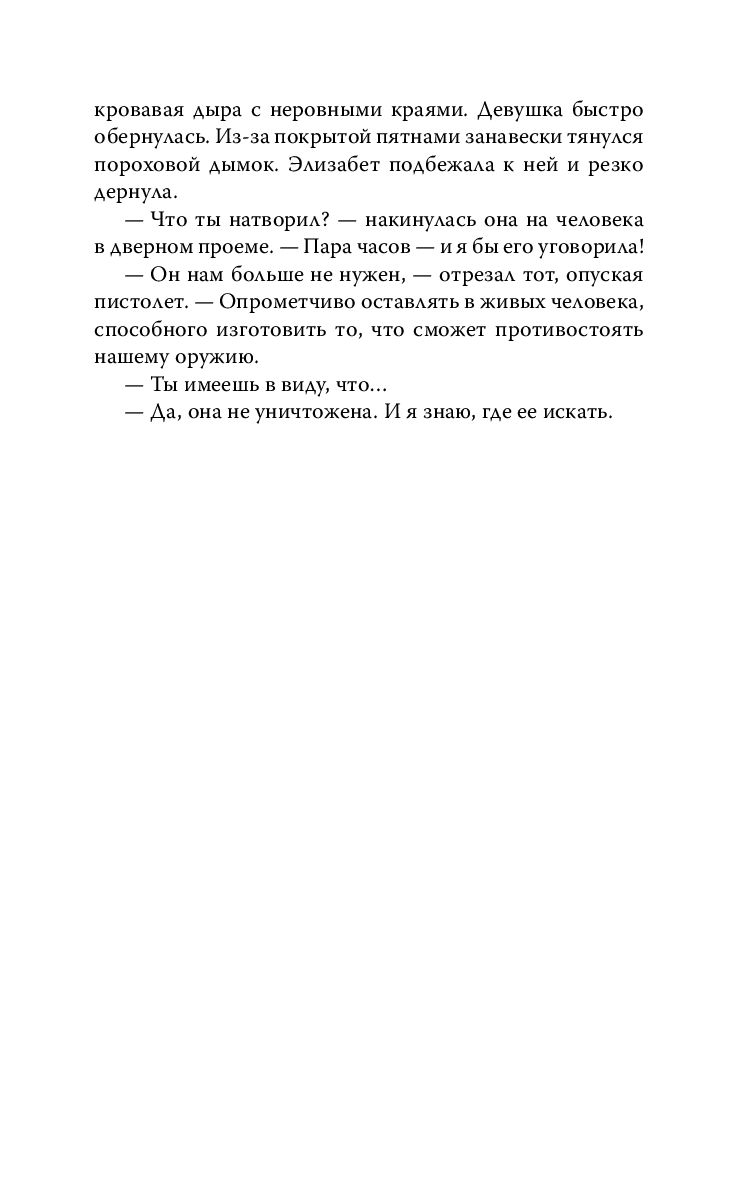 кровавая дыра с неровными краями. Девушка быстро обернулась. Из-за покрытой пятнами занавески тянулся пороховой дымок. Элизабет подбежала к ней и резко дернула.

— Что ты натворил? — накинулась она на человека в дверном проеме. — Пара часов — и я бы его уговорила!

— Он нам больше не нужен, — отрезал тот, опуская пистолет. — Опрометчиво оставлять в живых человека, способного изготовить то, что сможет противостоять нашему оружию.

— Ты имеешь в виду, что…

— Да, она не уничтожена. И я знаю, где ее искать.